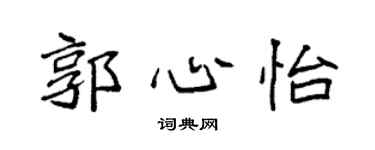 郭心怡

词典网